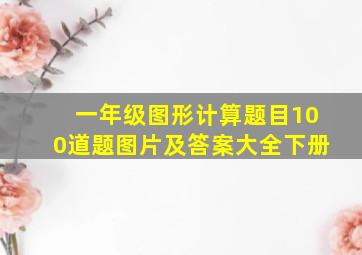 一年级图形计算题目100道题图片及答案大全下册